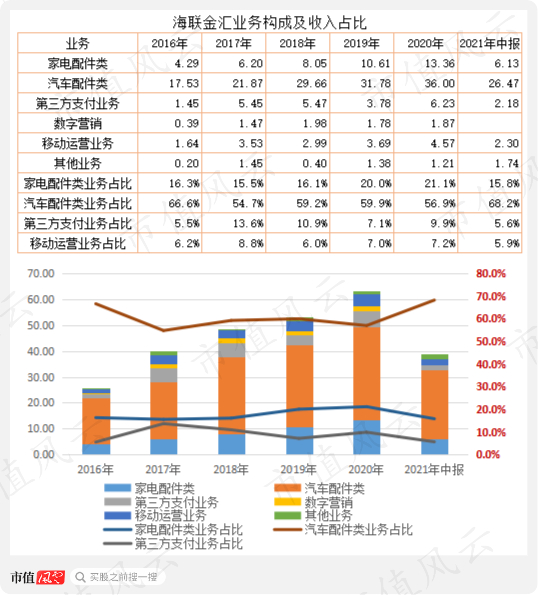 海联金汇业务构成及收入占比

| 业务 | 2016年 | 2017年 | 2018年 | 2019年 | 2020年 | 2021年中报 |
|---|---|---|---|---|---|---|
| 家电配件类 | 4.29 | 6.20 | 8.05 | 10.61 | 13.36 | 6.13 |
| 汽车配件类 | 17.53 | 21.87 | 29.66 | 31.78 | 36.00 | 26.47 |
| 第三方支付业务 | 1.45 | 5.45 | 5.47 | 3.78 | 6.23 | 2.18 |
| 数字营销 | 0.39 | 1.47 | 1.98 | 1.78 | 1.87 | |
| 移动运营业务 | 1.64 | 3.53 | 2.99 | 3.69 | 4.57 | 2.30 |
| 其他业务 | 0.20 | 1.45 | 0.40 | 1.38 | 1.21 | 1.74 |
| 家电配件类业务占比 | 16.3% | 15.5% | 16.1% | 20.0% | 21.1% | 15.8% |
| 汽车配件类业务占比 | 66.6% | 54.7% | 59.2% | 59.9% | 56.9% | 68.2% |
| 第三方支付业务占比 | 5.5% | 13.6% | 10.9% | 7.1% | 9.9% | 5.6% |
| 移动运营业务占比 | 6.2% | 8.8% | 6.0% | 7.0% | 7.2% | 5.9% |

70.00
60.00
50.00
40.00
30.00
20.00
10.00
0.00

80.0%
70.0%
60.0%
50.0%
40.0%
30.0%
20.0%
10.0%
0.0%

2016年 2017年 2018年 2019年 2020年 2021年中报

家电配件类
汽车配件类
第三方支付业务
数字营销
移动运营业务
其他业务
家电配件类业务占比
汽车配件类业务占比
第三方支付业务占比

市值风云
买股之前搜一搜